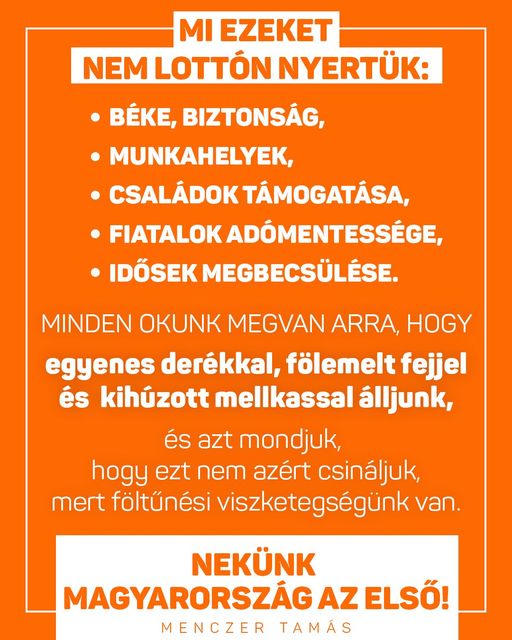 MI EZEKET
NEM LOTTÓN NYERTÜK:

• BÉKE, BIZTONSÁG,
• MUNKAHELYEK,
• CSALÁDOK TÁMOGATÁSA,
• FIATALOK ADÓMENTESSÉGE,
• IDŐSEK MEGBECSÜLÉSE.

MINDEN OKUNK MEGVAN ARRA, HOGY

egyenes derékkal, fölemelt fejjel és kihúzott mellkassal álljunk,

és azt mondjuk, hogy ezt nem azért csináljuk, mert föltűnési viszketegségünk van.

NEKÜNK
MAGYARORSZÁG AZ ELSŐ!

MENCZER TAMÁS